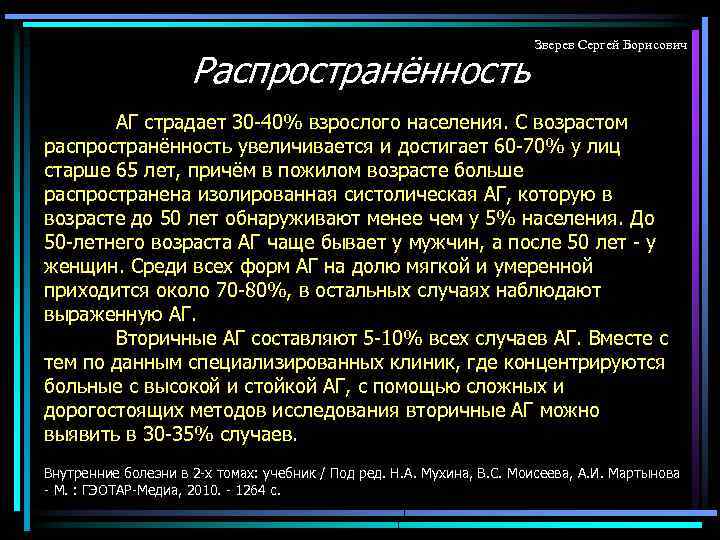 Зверев Сергей Борисович

Распространённость

АГ страдает 30-40% взрослого населения. С возрастом распространённость увеличивается и достигает 60-70% у лиц старше 65 лет, причём в пожилом возрасте больше распространена изолированная систолическая АГ, которую в возрасте до 50 лет обнаруживают менее чем у 5% населения. До 50-летнего возраста АГ чаще бывает у мужчин, а после 50 лет - у женщин. Среди всех форм АГ на долю мягкой и умеренной приходится около 70-80%, в остальных случаях наблюдают выраженную АГ.

Вторичные АГ составляют 5-10% всех случаев АГ. Вместе с тем по данным специализированных клиник, где концентрируются больные с высокой и стойкой АГ, с помощью сложных и дорогостоящих методов исследования вторичные АГ можно выявить в 30-35% случаев.

Внутренние болезни в 2-х томах: учебник / Под ред. Н.А. Мухина, В.С. Моисеева, А.И. Мартынова - М. : ГЭОТАР-Медиа, 2010. - 1264 с.